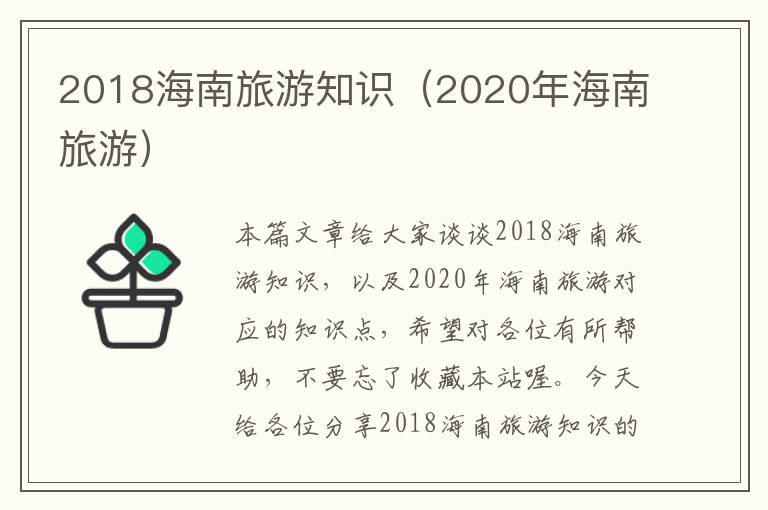 2018海南旅游知识（2020年海南旅游）

本篇文章给大家谈谈2018海南旅游知识，以及2020年海南旅游对应的知识点，希望对各位有所帮助，不要忘了收藏本站喔。今天给各位分享2018海南旅游知识的